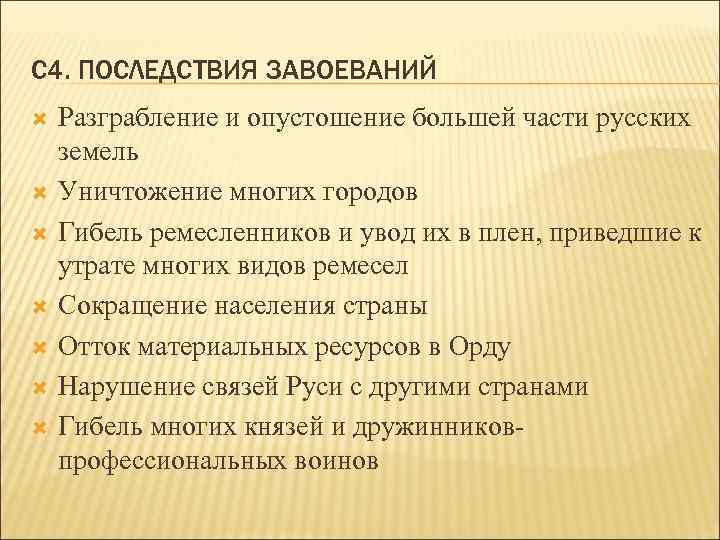 С4. ПОСЛЕДСТВИЯ ЗАВОЕВАНИЙ

Разграбление и опустошение большей части русских земель

Уничтожение многих городов

Гибель ремесленников и увод их в плен, приведшие к утрате многих видов ремесел

Сокращение населения страны

Отток материальных ресурсов в Орду

Нарушение связей Руси с другими странами

Гибель многих князей и дружинников-профессиональных воинов